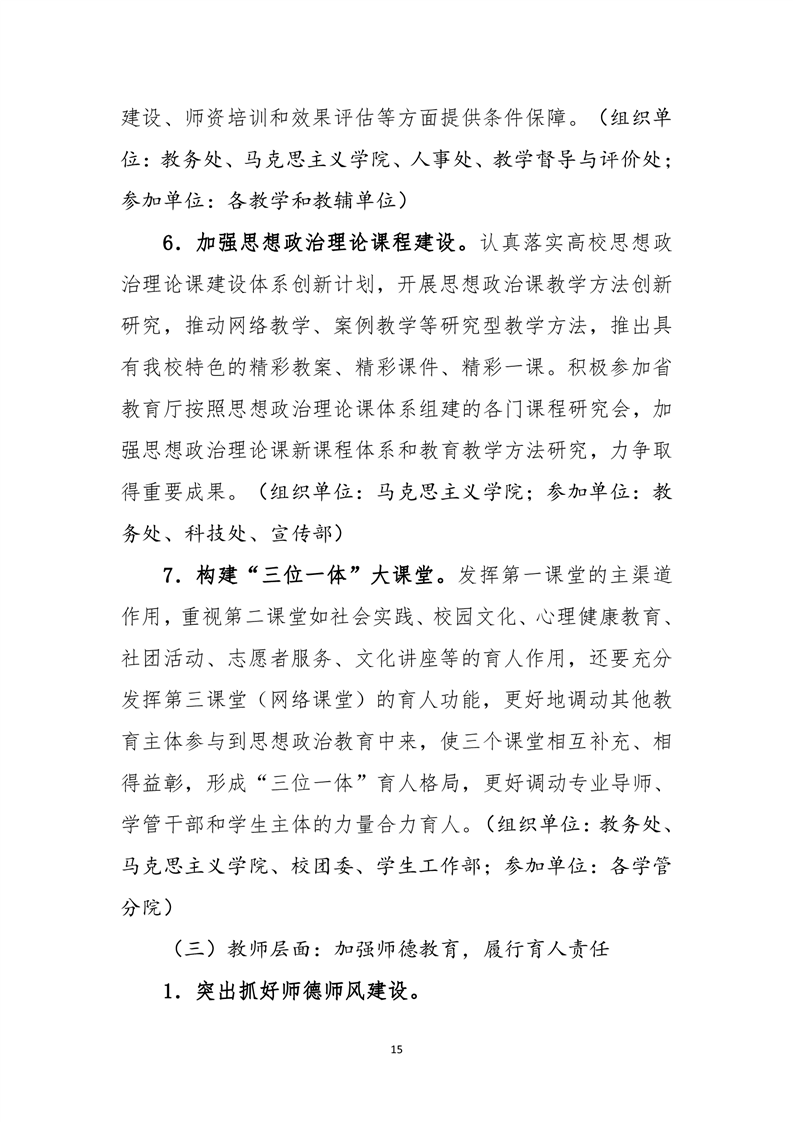 建设、师资培训和效果评估等方面提供条件保障。（组织单位：教务处、马克思主义学院、人事处、教学督导与评价处；参加单位：各教学和教辅单位）

6．加强思想政治理论课程建设。认真落实高校思想政治理论课建设体系创新计划，开展思想政治课教学方法创新研究，推动网络教学、案例教学等研究型教学方法，推出具有我校特色的精彩教案、精彩课件、精彩一课。积极参加省教育厅按照思想政治理论课体系组建的各门课程研究会，加强思想政治理论课新课程体系和教育教学方法研究，力争取得重要成果。（组织单位：马克思主义学院；参加单位：教务处、科技处、宣传部）

7．构建“三位一体”大课堂。发挥第一课堂的主渠道作用，重视第二课堂如社会实践、校园文化、心理健康教育、社团活动、志愿者服务、文化讲座等的育人作用，还要充分发挥第三课堂（网络课堂）的育人功能，更好地调动其他教育主体参与到思想政治教育中来，使三个课堂相互补充、相得益彰，形成“三位一体”育人格局，更好调动专业导师、学管干部和学生主体的力量合力育人。（组织单位：教务处、马克思主义学院、校团委、学生工作部；参加单位：各学管分院）

（三）教师层面：加强师德教育，履行育人责任

1．突出抓好师德师风建设。

15